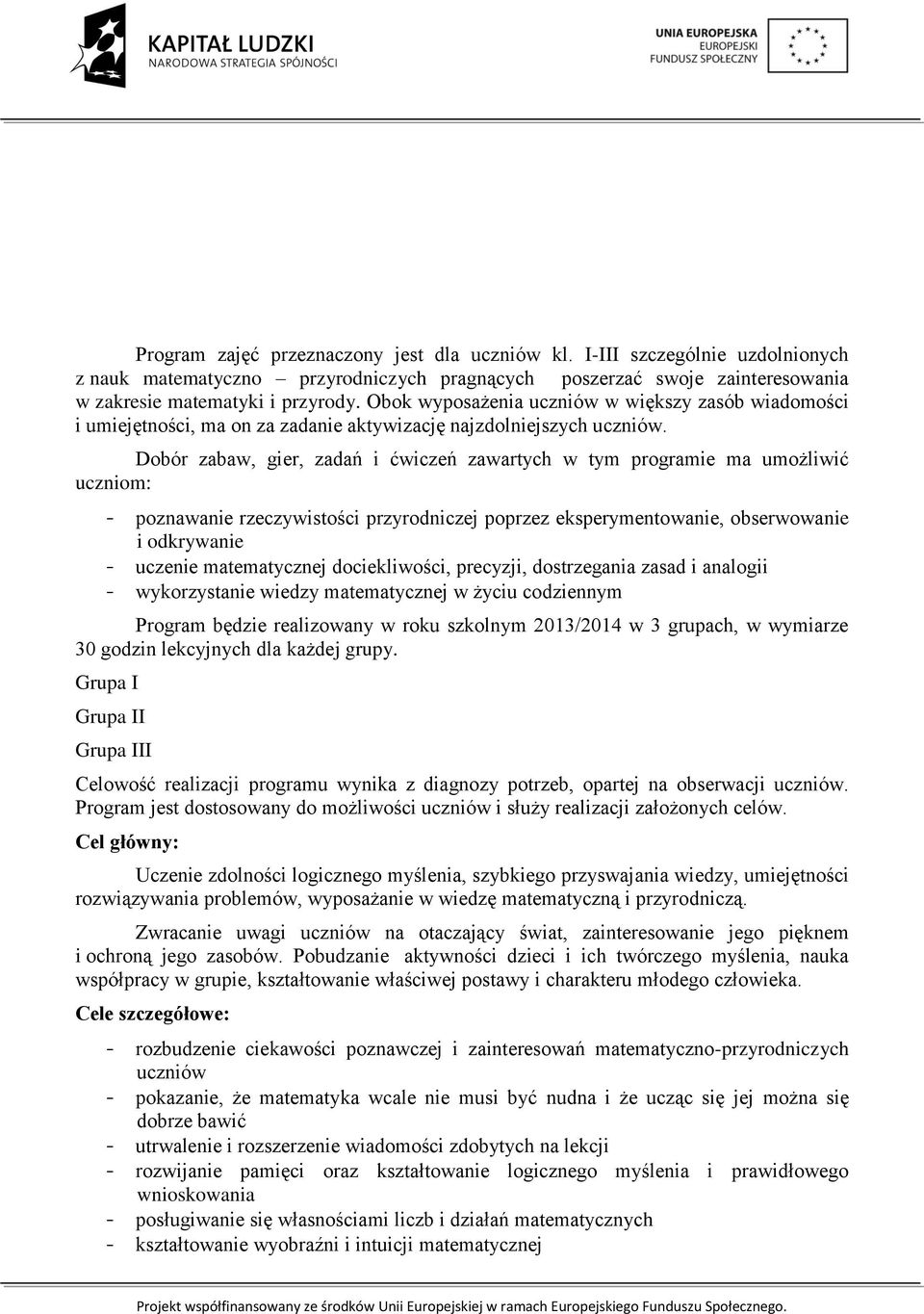 KAPITAŁ LUDZKI
NARODOWA STRATEGIA SPÓJNOŚCI

UNIA EUROPEJSKA
EUROPEJSKI
FUNDUSZ SPOŁECZNY

Program zajęć przeznaczony jest dla uczniów kl. I-III szczególnie uzdolnionych z nauk matematyczno – przyrodniczych pragnących poszerzać swoje zainteresowania w zakresie matematyki i przyrody. Obok wyposażenia uczniów w większy zasób wiadomości i umiejętności, ma on za zadanie aktywizację najzdolniejszych uczniów.

Dobór zabaw, gier, zadań i ćwiczeń zawartych w tym programie ma umożliwić uczniom:

- poznawanie rzeczywistości przyrodniczej poprzez eksperymentowanie, obserwowanie i odkrywanie
- uczenie matematycznej dociekliwości, precyzji, dostrzegania zasad i analogii
- wykorzystanie wiedzy matematycznej w życiu codziennym

Program będzie realizowany w roku szkolnym 2013/2014 w 3 grupach, w wymiarze 30 godzin lekcyjnych dla każdej grupy.

Grupa I

Grupa II

Grupa III

Celowość realizacji programu wynika z diagnozy potrzeb, opartej na obserwacji uczniów. Program jest dostosowany do możliwości uczniów i służy realizacji założonych celów.

Cel główny:

Uczenie zdolności logicznego myślenia, szybkiego przyswajania wiedzy, umiejętności rozwiązywania problemów, wyposażanie w wiedzę matematyczną i przyrodniczą.

Zwracanie uwagi uczniów na otaczający świat, zainteresowanie jego pięknem i ochroną jego zasobów. Pobudzanie aktywności dzieci i ich twórczego myślenia, nauka współpracy w grupie, kształtowanie właściwej postawy i charakteru młodego człowieka.

Cele szczegółowe:

- rozbudzenie ciekawości poznawczej i zainteresowań matematyczno-przyrodniczych uczniów
- pokazanie, że matematyka wcale nie musi być nudna i że ucząc się jej można się dobrze bawić
- utrwalenie i rozszerzenie wiadomości zdobytych na lekcji
- rozwijanie pamięci oraz kształtowanie logicznego myślenia i prawidłowego wnioskowania
- posługiwanie się własnościami liczb i działań matematycznych
- kształtowanie wyobraźni i intuicji matematycznej

Projekt współfinansowany ze środków Unii Europejskiej w ramach Europejskiego Funduszu Społecznego.